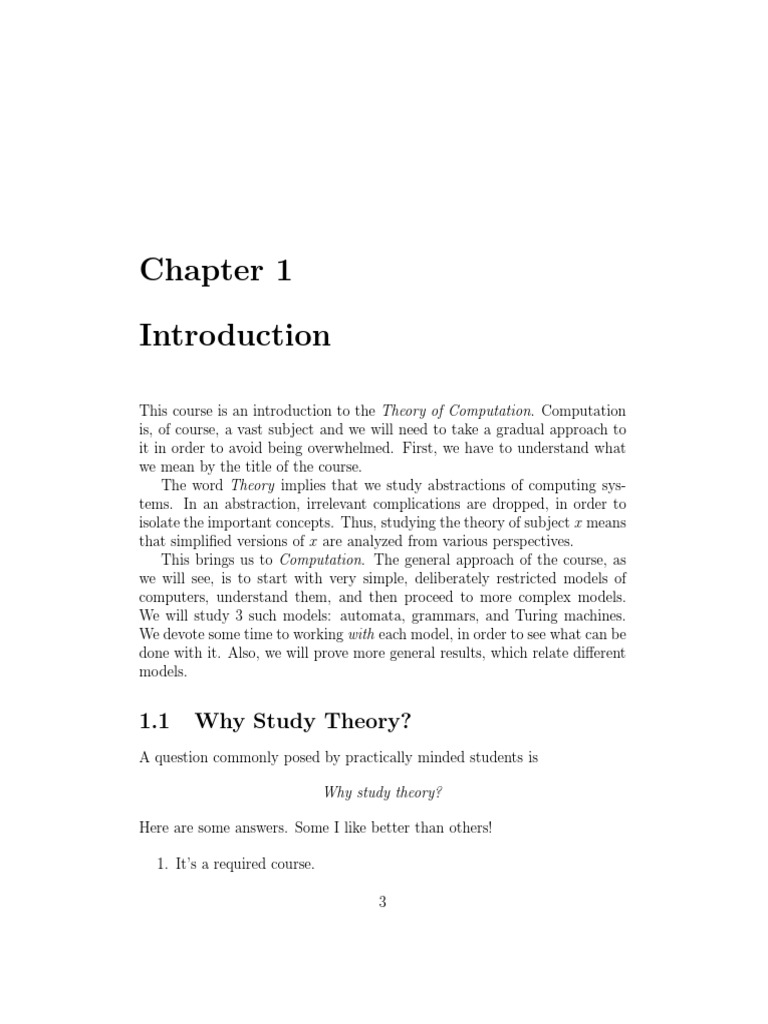 Chapter 1

Introduction

This course is an introduction to the Theory of Computation. Computation is, of course, a vast subject and we will need to take a gradual approach to it in order to avoid being overwhelmed. First, we have to understand what we mean by the title of the course.

The word Theory implies that we study abstractions of computing systems. In an abstraction, irrelevant complications are dropped, in order to isolate the important concepts. Thus, studying the theory of subject $x$ means that simplified versions of $x$ are analyzed from various perspectives.

This brings us to Computation. The general approach of the course, as we will see, is to start with very simple, deliberately restricted models of computers, understand them, and then proceed to more complex models. We will study 3 such models: automata, grammars, and Turing machines. We devote some time to working with each model, in order to see what can be done with it. Also, we will prove more general results, which relate different models.

1.1 Why Study Theory?

A question commonly posed by practically minded students is

Why study theory?

Here are some answers. Some I like better than others!

1. It's a required course.

3